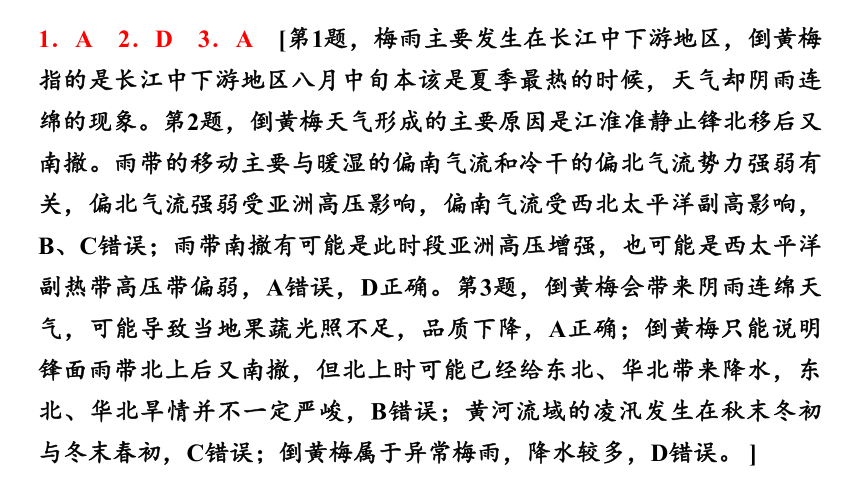 1．A　2．D　3．A　[第1题，梅雨主要发生在长江中下游地区，倒黄梅指的是长江中下游地区八月中旬本该是夏季最热的时候，天气却阴雨连绵的现象。第2题，倒黄梅天气形成的主要原因是江淮准静止锋北移后又南撤。雨带的移动主要与暖湿的偏南气流和冷干的偏北气流势力强弱有关，偏北气流强弱受亚洲高压影响，偏南气流受西北太平洋副高影响，B、C错误；雨带南撤有可能是此时段亚洲高压增强，也可能是西太平洋副热带高压带偏弱，A错误，D正确。第3题，倒黄梅会带来阴雨连绵天气，可能导致当地果蔬光照不足，品质下降，A正确；倒黄梅只能说明锋面雨带北上后又南撤，但北上时可能已经给东北、华北带来降水，东北、华北旱情并不一定严峻，B错误；黄河流域的凌汛发生在秋末冬初与冬末春初，C错误；倒黄梅属于异常梅雨，降水较多，D错误。]